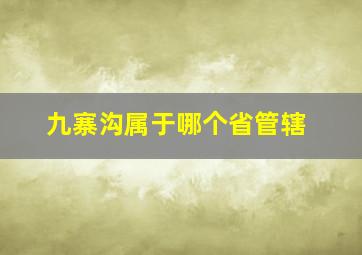 九寨沟属于哪个省管辖